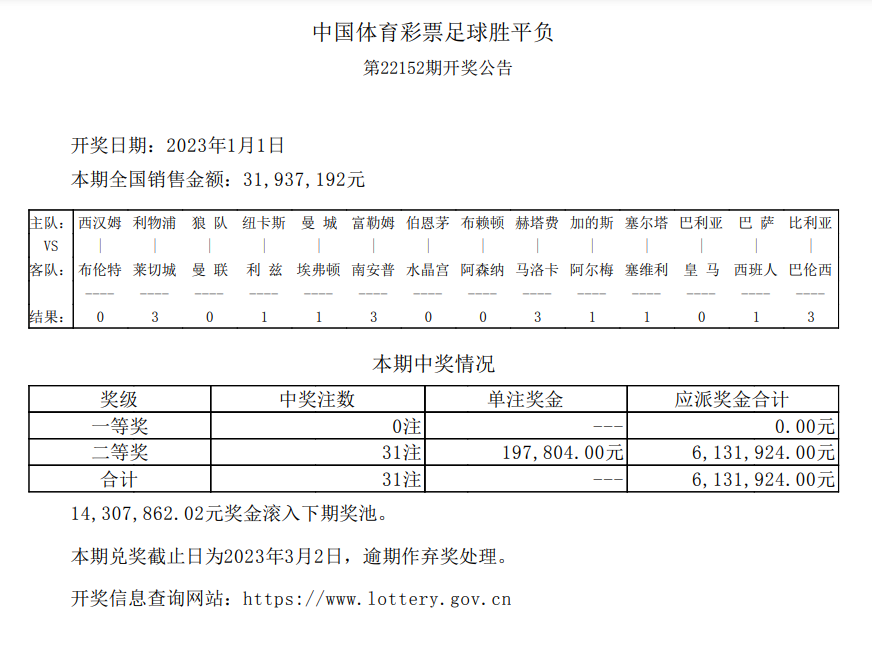 中国体育彩票足球胜平负

第22152期开奖公告

开奖日期：2023年1月1日

本期全国销售金额：31,937,192元

| 主队: | 西汉姆 | 利物浦 | 狼 队 | 纽卡斯 | 曼 城 | 富勒姆 | 伯恩茅 | 布赖顿 | 赫塔费 | 加的斯 | 塞尔塔 | 巴利亚 | 巴 萨 | 比利亚 |
|---|---|---|---|---|---|---|---|---|---|---|---|---|---|---|
| VS | \| | \| | \| | \| | \| | \| | \| | \| | \| | \| | \| | \| | \| | \| |
| 客队: | 布伦特 | 莱切城 | 曼 联 | 利 兹 | 埃弗顿 | 南安普 | 水晶宫 | 阿森纳 | 马洛卡 | 阿尔梅 | 塞维利 | 皇 马 | 西班人 | 巴伦西 |
| | ---- | ---- | ---- | ---- | ---- | ---- | ---- | ---- | ---- | ---- | ---- | ---- | ---- | ---- |
| 结果: | 0 | 3 | 0 | 1 | 1 | 3 | 0 | 0 | 3 | 1 | 1 | 0 | 1 | 3 |

本期中奖情况

| 奖级 | 中奖注数 | 单注奖金 | 应派奖金合计 |
|---|---|---|---|
| 一等奖 | 0注 | --- | 0.00元 |
| 二等奖 | 31注 | 197,804.00元 | 6,131,924.00元 |
| 合计 | 31注 | --- | 6,131,924.00元 |

14,307,862.02元奖金滚入下期奖池。

本期兑奖截止日为2023年3月2日，逾期作弃奖处理。

开奖信息查询网站：https://www.lottery.gov.cn